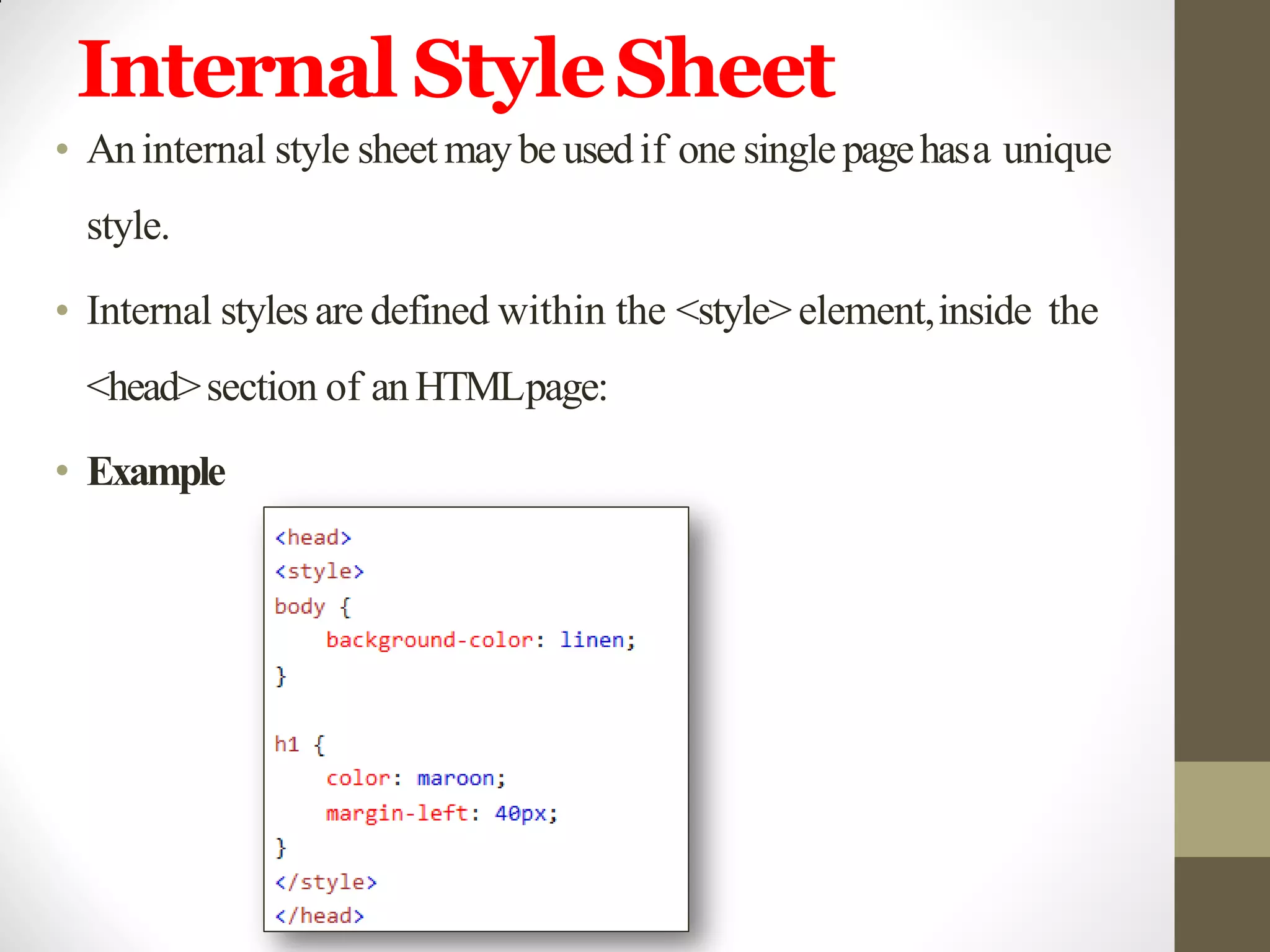 Internal Style Sheet

• An internal style sheet may be used if one single page has a unique style.

• Internal styles are defined within the <style> element, inside the <head> section of an HTML page:

• Example

<head>
<style>
body {
    background-color: linen;
}

h1 {
    color: maroon;
    margin-left: 40px;
}
</style>
</head>